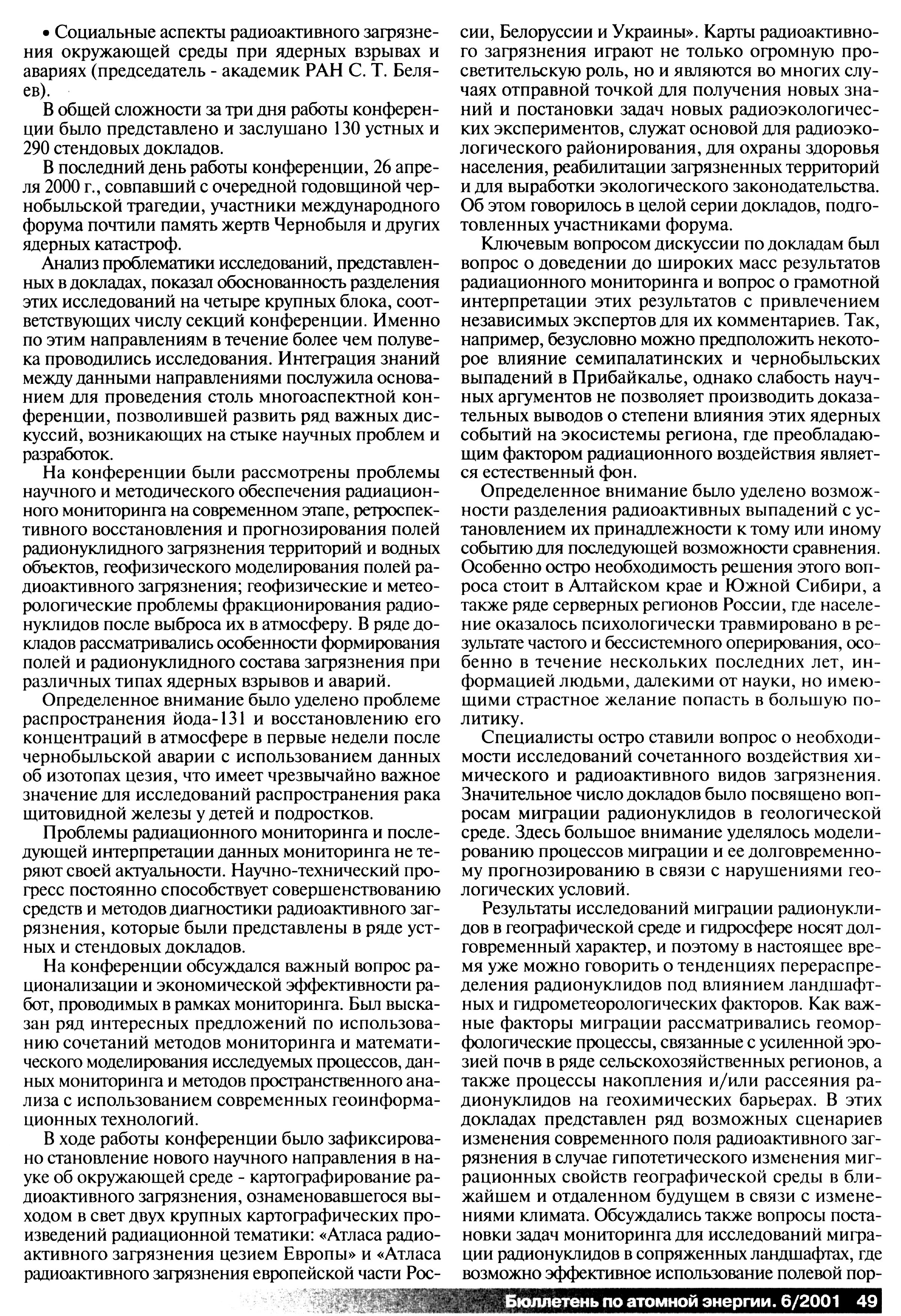 • Социальные аспекты радиоактивного загрязнения окружающей среды при ядерных взрывах и авариях (председатель - академик РАН С. Т. Беляев).

В общей сложности за три дня работы конференции было представлено и заслушано 130 устных и 290 стендовых докладов.

В последний день работы конференции, 26 апреля 2000 г., совпавший с очередной годовщиной чернобыльской трагедии, участники международного форума почтили память жертв Чернобыля и других ядерных катастроф.

Анализ проблематики исследований, представленных в докладах, показал обоснованность разделения этих исследований на четыре крупных блока, соответствующих числу секций конференции. Именно по этим направлениям в течение более чем полувека проводились исследования. Интеграция знаний между данными направлениями послужила основанием для проведения столь многоаспектной конференции, позволившей развить ряд важных дискуссий, возникающих на стыке научных проблем и разработок.

На конференции были рассмотрены проблемы научного и методического обеспечения радиационного мониторинга на современном этапе, ретроспективного восстановления и прогнозирования полей радионуклидного загрязнения территорий и водных объектов, геофизического моделирования полей радиоактивного загрязнения; геофизические и метеорологические проблемы фракционирования радионуклидов после выброса их в атмосферу. В ряде докладов рассматривались особенности формирования полей и радионуклидного состава загрязнения при различных типах ядерных взрывов и аварий.

Определенное внимание было уделено проблеме распространения йода-131 и восстановлению его концентраций в атмосфере в первые недели после чернобыльской аварии с использованием данных об изотопах цезия, что имеет чрезвычайно важное значение для исследований распространения рака щитовидной железы у детей и подростков.

Проблемы радиационного мониторинга и последующей интерпретации данных мониторинга не теряют своей актуальности. Научно-технический прогресс постоянно способствует совершенствованию средств и методов диагностики радиоактивного загрязнения, которые были представлены в ряде устных и стендовых докладов.

На конференции обсуждался важный вопрос рационализации и экономической эффективности работ, проводимых в рамках мониторинга. Был высказан ряд интересных предложений по использованию сочетаний методов мониторинга и математического моделирования исследуемых процессов, данных мониторинга и методов пространственного анализа с использованием современных геоинформационных технологий.

В ходе работы конференции было зафиксировано становление нового научного направления в науке об окружающей среде - картографирование радиоактивного загрязнения, ознаменовавшегося выходом в свет двух крупных картографических произведений радиационной тематики: «Атласа радиоактивного загрязнения цезием Европы» и «Атласа радиоактивного загрязнения европейской части России, Белоруссии и Украины». Карты радиоактивного загрязнения играют не только огромную просветительскую роль, но и являются во многих случаях отправной точкой для получения новых знаний и постановки задач новых радиоэкологических экспериментов, служат основой для радиоэкологического районирования, для охраны здоровья населения, реабилитации загрязненных территорий и для выработки экологического законодательства. Об этом говорилось в целой серии докладов, подготовленных участниками форума.

Ключевым вопросом дискуссии по докладам был вопрос о доведении до широких масс результатов радиационного мониторинга и вопрос о грамотной интерпретации этих результатов с привлечением независимых экспертов для их комментариев. Так, например, безусловно можно предположить некоторое влияние семипалатинских и чернобыльских выпадений в Прибайкалье, однако слабость научных аргументов не позволяет производить доказательных выводов о степени влияния этих ядерных событий на экосистемы региона, где преобладающим фактором радиационного воздействия является естественный фон.

Определенное внимание было уделено возможности разделения радиоактивных выпадений с установлением их принадлежности к тому или иному событию для последующей возможности сравнения. Особенно остро необходимость решения этого вопроса стоит в Алтайском крае и Южной Сибири, а также ряде серверных регионов России, где население оказалось психологически травмировано в результате частого и бессистемного оперирования, особенно в течение нескольких последних лет, информацией людьми, далекими от науки, но имеющими страстное желание попасть в большую политику.

Специалисты остро ставили вопрос о необходимости исследований сочетанного воздействия химического и радиоактивного видов загрязнения. Значительное число докладов было посвящено вопросам миграции радионуклидов в геологической среде. Здесь большое внимание уделялось моделированию процессов миграции и ее долговременному прогнозированию в связи с нарушениями геологических условий.

Результаты исследований миграции радионуклидов в географической среде и гидросфере носят долговременный характер, и поэтому в настоящее время уже можно говорить о тенденциях перераспределения радионуклидов под влиянием ландшафтных и гидрометеорологических факторов. Как важные факторы миграции рассматривались геоморфологические процессы, связанные с усиленной эрозией почв в ряде сельскохозяйственных регионов, а также процессы накопления и/или рассеяния радионуклидов на геохимических барьерах. В этих докладах представлен ряд возможных сценариев изменения современного поля радиоактивного загрязнения в случае гипотетического изменения миграционных свойств географической среды в ближайшем и отдаленном будущем в связи с изменениями климата. Обсуждались также вопросы постановки задач мониторинга для исследований миграции радионуклидов в сопряженных ландшафтах, где возможно эффективное использование полевой пор-

Бюллетень по атомной энергии. 6/2001 49